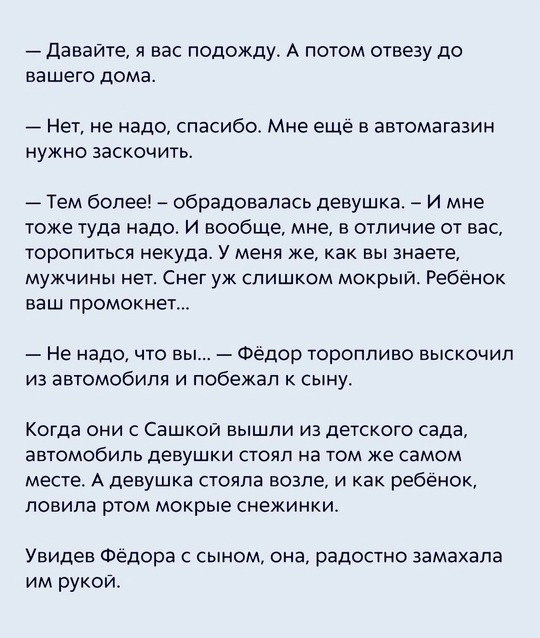 — Давайте, я вас подожду. А потом отвезу до вашего дома.

— Нет, не надо, спасибо. Мне ещё в автомагазин нужно заскочить.

— Тем более! – обрадовалась девушка. – И мне тоже туда надо. И вообще, мне, в отличие от вас, торопиться некуда. У меня же, как вы знаете, мужчины нет. Снег уж слишком мокрый. Ребёнок ваш промокнет...

— Не надо, что вы... — Фёдор торопливо выскочил из автомобиля и побежал к сыну.

Когда они с Сашкой вышли из детского сада, автомобиль девушки стоял на том же самом месте. А девушка стояла возле, и как ребёнок, ловила ртом мокрые снежинки.

Увидев Фёдора с сыном, она, радостно замахала им рукой.